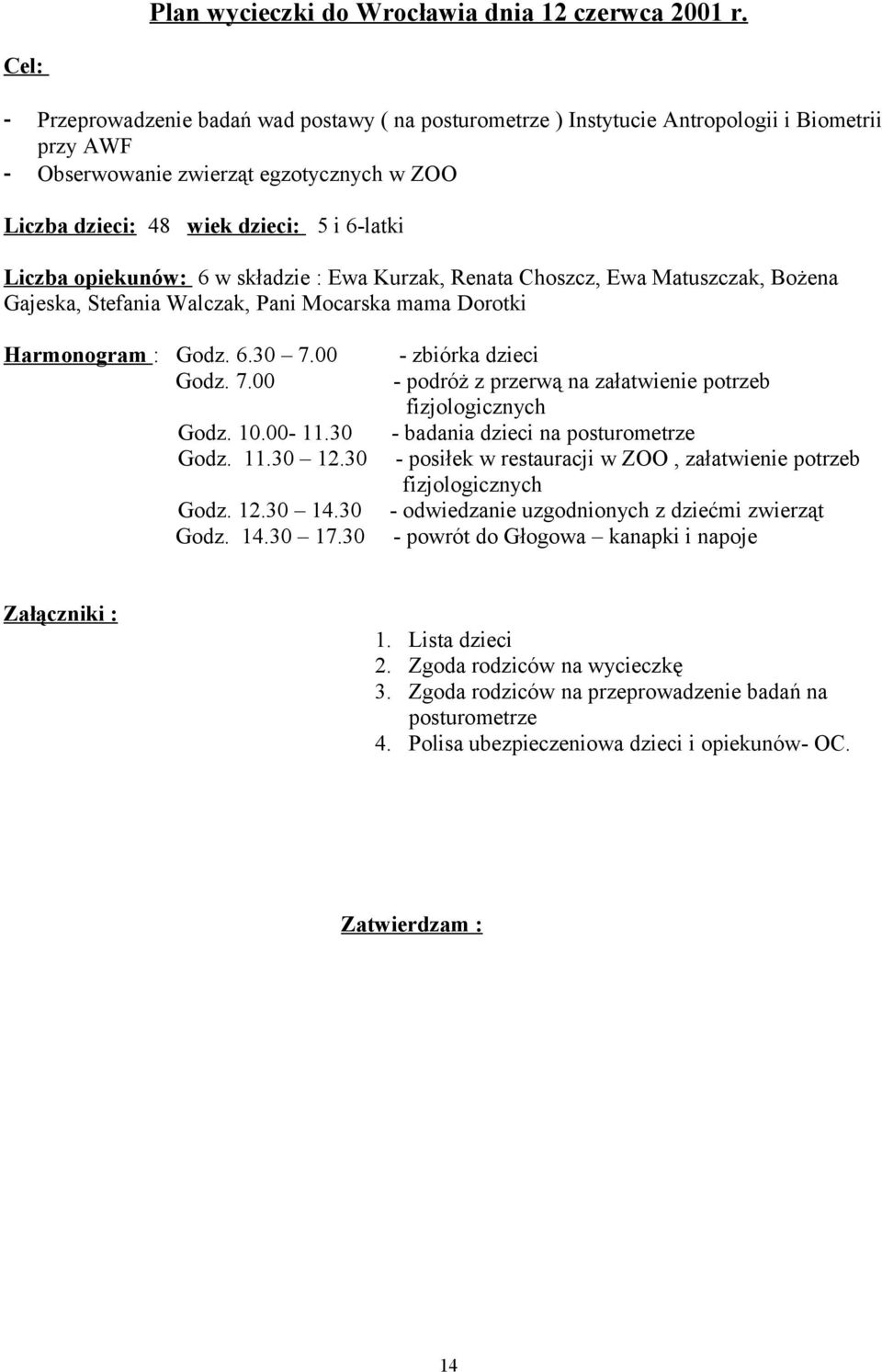 Plan wycieczki do Wrocławia dnia 12 czerwca 2001 r.

Cel:

- Przeprowadzenie badań wad postawy ( na posturometrze ) Instytucie Antropologii i Biometrii przy AWF
- Obserwowanie zwierząt egzotycznych w ZOO

Liczba dzieci: 48 wiek dzieci: 5 i 6-latki

Liczba opiekunów: 6 w składzie : Ewa Kurzak, Renata Choszcz, Ewa Matuszczak, Bożena Gajeska, Stefania Walczak, Pani Mocarska mama Dorotki

Harmonogram : Godz. 6.30 – 7.00 - zbiórka dzieci
Godz. 7.00 - podróż z przerwą na załatwienie potrzeb fizjologicznych
Godz. 10.00- 11.30 - badania dzieci na posturometrze
Godz. 11.30 – 12.30 - posiłek w restauracji w ZOO , załatwienie potrzeb fizjologicznych
Godz. 12.30 – 14.30 - odwiedzanie uzgodnionych z dziećmi zwierząt
Godz. 14.30 – 17.30 - powrót do Głogowa – kanapki i napoje

Załączniki :
1. Lista dzieci
2. Zgoda rodziców na wycieczkę
3. Zgoda rodziców na przeprowadzenie badań na posturometrze
4. Polisa ubezpieczeniowa dzieci i opiekunów- OC.

Zatwierdzam :

14